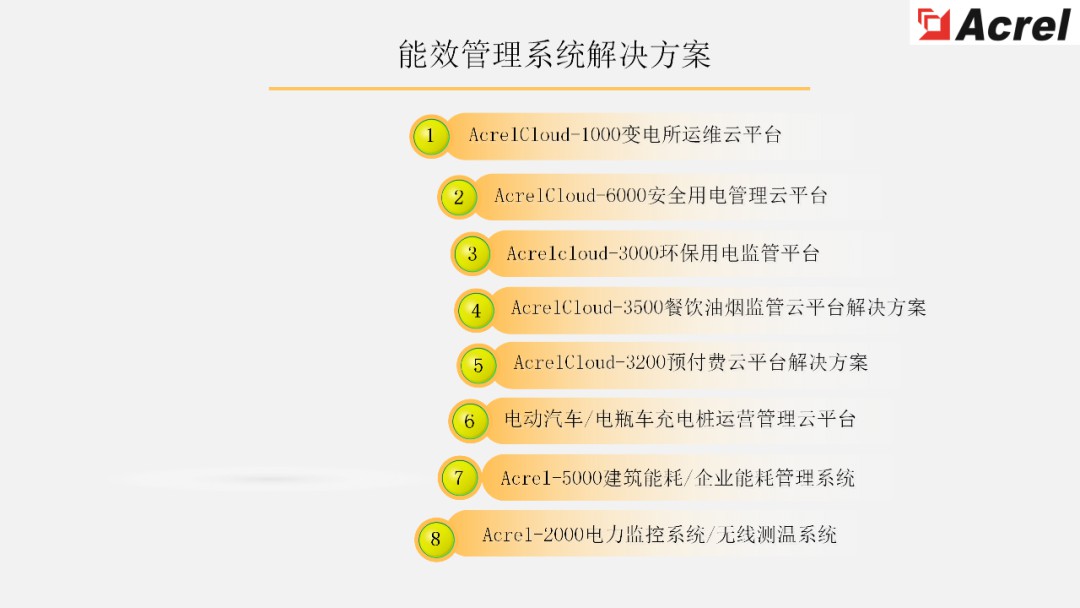 Acrel

能效管理系统解决方案

1 AcrelCloud-1000变电所运维云平台

2 AcrelCloud-6000安全用电管理云平台

3 Acrelcloud-3000环保用电监管平台

4 AcrelCloud-3500餐饮油烟监管云平台解决方案

5 AcrelCloud-3200预付费云平台解决方案

6 电动汽车/电瓶车充电桩运营管理云平台

7 Acrel-5000建筑能耗/企业能耗管理系统

8 Acrel-2000电力监控系统/无线测温系统